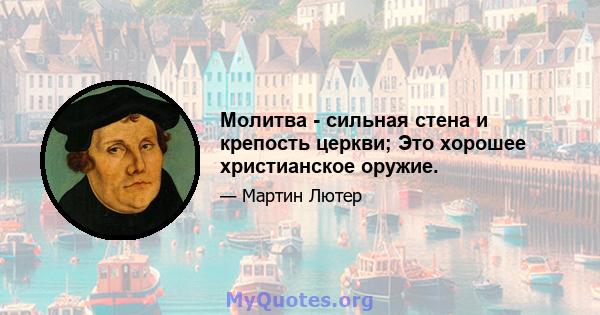 Молитва - сильная стена и крепость церкви; Это хорошее христианское оружие.

— Мартин Лютер

MyQuotes.org